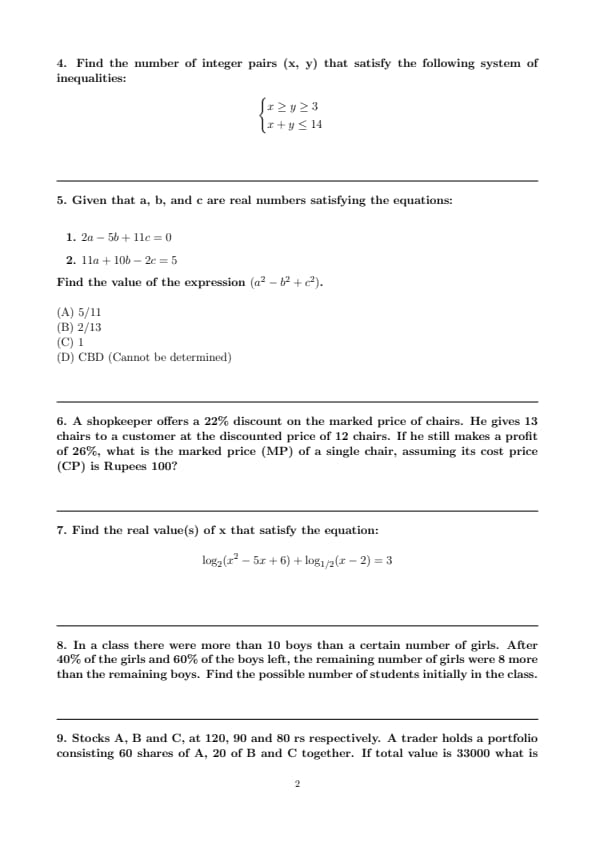 4. Find the number of integer pairs (x, y) that satisfy the following system of inequalities:

$\begin{cases} x \geq y \geq 3 \\ x + y \leq 14 \end{cases}$

5. Given that a, b, and c are real numbers satisfying the equations:

1. $2a - 5b + 11c = 0$

2. $11a + 10b - 2c = 5$

Find the value of the expression $(a^2 - b^2 + c^2)$.

(A) 5/11
(B) 2/13
(C) 1
(D) CBD (Cannot be determined)

6. A shopkeeper offers a 22% discount on the marked price of chairs. He gives 13 chairs to a customer at the discounted price of 12 chairs. If he still makes a profit of 26%, what is the marked price (MP) of a single chair, assuming its cost price (CP) is Rupees 100?

7. Find the real value(s) of x that satisfy the equation:

$\log_2(x^2 - 5x + 6) + \log_{1/2}(x - 2) = 3$

8. In a class there were more than 10 boys than a certain number of girls. After 40% of the girls and 60% of the boys left, the remaining number of girls were 8 more than the remaining boys. Find the possible number of students initially in the class.

9. Stocks A, B and C, at 120, 90 and 80 rs respectively. A trader holds a portfolio consisting 60 shares of A, 20 of B and C together. If total value is 33000 what is

2